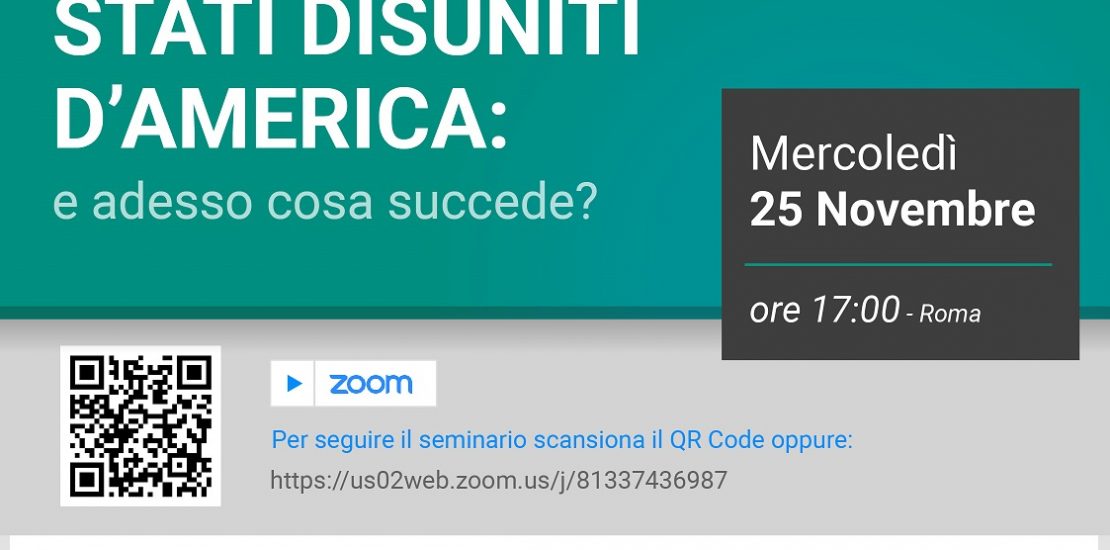 STATI DISUNITI D'AMERICA:
e adesso cosa succede?

Mercoledì
25 Novembre

ore 17:00 - Roma

zoom

Per seguire il seminario scansiona il QR Code oppure:
https://us02web.zoom.us/j/81337436987